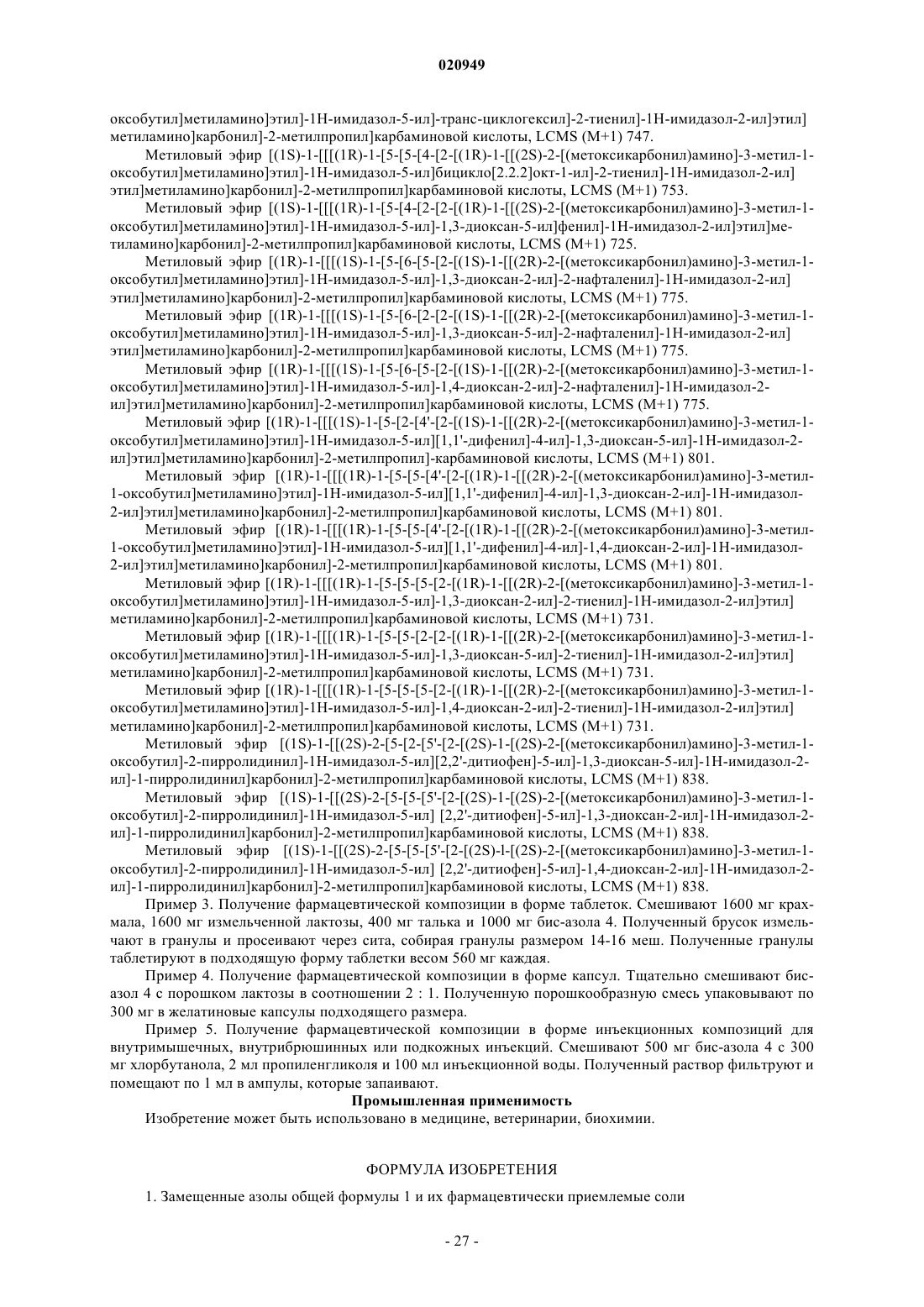 020949

оксобутил]метиламино]этил]-1Н-имидазол-5-ил]-транс-циклогексил]-2-тиенил]-1Н-имидазол-2-ил]этил]метиламино]карбонил]-2-метилпропил]карбаминовой кислоты, LCMS (M+1) 747.

Метиловый эфир [(1S)-1-[[[(1R)-1-[5-[5-[4-[2-[(1R)-1-[[(2S)-2-[(метоксикарбонил)амино]-3-метил-1-оксобутил]метиламино]этил]-1Н-имидазол-5-ил]бицикло[2.2.2]окт-1-ил]-2-тиенил]-1Н-имидазол-2-ил]этил]метиламино]карбонил]-2-метилпропил]карбаминовой кислоты, LCMS (M+1) 753.

Метиловый эфир [(1S)-1-[[[(1R)-1-[5-[4-[2-[2-[(1R)-1-[[(2S)-2-[(метоксикарбонил)амино]-3-метил-1-оксобутил]метиламино]этил]-1Н-имидазол-5-ил]-1,3-диоксан-5-ил]фенил]-1Н-имидазол-2-ил]этил]метиламино]карбонил]-2-метилпропил]карбаминовой кислоты, LCMS (M+1) 725.

Метиловый эфир [(1R)-1-[[[(1S)-1-[5-[6-[5-[2-[(1S)-1-[[(2R)-2-[(метоксикарбонил)амино]-3-метил-1-оксобутил]метиламино]этил]-1Н-имидазол-5-ил]-1,3-диоксан-2-ил]-2-нафталенил]-1Н-имидазол-2-ил]этил]метиламино]карбонил]-2-метилпропил]карбаминовой кислоты, LCMS (M+1) 775.

Метиловый эфир [(1R)-1-[[[(1S)-1-[5-[6-[2-[2-[(1S)-1-[[(2R)-2-[(метоксикарбонил)амино]-3-метил-1-оксобутил]метиламино]этил]-1Н-имидазол-5-ил]-1,3-диоксан-5-ил]-2-нафталенил]-1Н-имидазол-2-ил]этил]метиламино]карбонил]-2-метилпропил]карбаминовой кислоты, LCMS (M+1) 775.

Метиловый эфир [(1R)-1-[[[(1S)-1-[5-[6-[5-[2-[(1S)-1-[[(2R)-2-[(метоксикарбонил)амино]-3-метил-1-оксобутил]метиламино]этил]-1Н-имидазол-5-ил]-1,4-диоксан-2-ил]-2-нафталенил]-1Н-имидазол-2-ил]этил]метиламино]карбонил]-2-метилпропил]карбаминовой кислоты, LCMS (M+1) 775.

Метиловый эфир [(1R)-1-[[[(1S)-1-[5-[2-[4'-[2-[(1S)-1-[[(2R)-2-[(метоксикарбонил)амино]-3-метил-1-оксобутил]метиламино]этил]-1Н-имидазол-5-ил][1,1'-дифенил]-4-ил]-1,3-диоксан-5-ил]-1Н-имидазол-2-ил]этил]метиламино]карбонил]-2-метилпропил]-карбаминовой кислоты, LCMS (M+1) 801.

Метиловый эфир [(1R)-1-[[[(1R)-1-[5-[5-[4'-[2-[(1R)-1-[[(2R)-2-[(метоксикарбонил)амино]-3-метил-1-оксобутил]метиламино]этил]-1Н-имидазол-5-ил][1,1'-дифенил]-4-ил]-1,3-диоксан-2-ил]-1Н-имидазол-2-ил]этил]метиламино]карбонил]-2-метилпропил]карбаминовой кислоты, LCMS (M+1) 801.

Метиловый эфир [(1R)-1-[[[(1R)-1-[5-[5-[4'-[2-[(1R)-1-[[(2R)-2-[(метоксикарбонил)амино]-3-метил-1-оксобутил]метиламино]этил]-1Н-имидазол-5-ил][1,1'-дифенил]-4-ил]-1,4-диоксан-2-ил]-1Н-имидазол-2-ил]этил]метиламино]карбонил]-2-метилпропил]карбаминовой кислоты, LCMS (M+1) 801.

Метиловый эфир [(1R)-1-[[[(1R)-1-[5-[5-[5-[2-[(1R)-1-[[(2R)-2-[(метоксикарбонил)амино]-3-метил-1-оксобутил]метиламино]этил]-1Н-имидазол-5-ил]-1,3-диоксан-2-ил]-2-тиенил]-1Н-имидазол-2-ил]этил]метиламино]карбонил]-2-метилпропил]карбаминовой кислоты, LCMS (M+1) 731.

Метиловый эфир [(1R)-1-[[[(1R)-1-[5-[5-[2-[2-[(1R)-1-[[(2R)-2-[(метоксикарбонил)амино]-3-метил-1-оксобутил]метиламино]этил]-1Н-имидазол-5-ил]-1,3-диоксан-5-ил]-2-тиенил]-1Н-имидазол-2-ил]этил]метиламино]карбонил]-2-метилпропил]карбаминовой кислоты, LCMS (M+1) 731.

Метиловый эфир [(1R)-1-[[[(1R)-1-[5-[5-[5-[2-[(1R)-1-[[(2R)-2-[(метоксикарбонил)амино]-3-метил-1-оксобутил]метиламино]этил]-1Н-имидазол-5-ил]-1,4-диоксан-2-ил]-2-тиенил]-1Н-имидазол-2-ил]этил]метиламино]карбонил]-2-метилпропил]карбаминовой кислоты, LCMS (M+1) 731.

Метиловый эфир [(1S)-1-[[(2S)-2-[5-[2-[5'-[2-[(2S)-1-[(2S)-2-[(метоксикарбонил)амино]-3-метил-1-оксобутил]-2-пирролидинил]-1Н-имидазол-5-ил][2,2'-дитиофен]-5-ил]-1,3-диоксан-5-ил]-1Н-имидазол-2-ил]-1-пирролидинил]карбонил]-2-метилпропил]карбаминовой кислоты, LCMS (M+1) 838.

Метиловый эфир [(1S)-1-[[(2S)-2-[5-[5-[5'-[2-[(2S)-1-[(2S)-2-[(метоксикарбонил)амино]-3-метил-1-оксобутил]-2-пирролидинил]-1Н-имидазол-5-ил] [2,2'-дитиофен]-5-ил]-1,3-диоксан-2-ил]-1Н-имидазол-2-ил]-1-пирролидинил]карбонил]-2-метилпропил]карбаминовой кислоты, LCMS (M+1) 838.

Метиловый эфир [(1S)-1-[[(2S)-2-[5-[5-[5'-[2-[(2S)-l-[(2S)-2-[(метоксикарбонил)амино]-3-метил-1-оксобутил]-2-пирролидинил]-1Н-имидазол-5-ил] [2,2'-дитиофен]-5-ил]-1,4-диоксан-2-ил]-1Н-имидазол-2-ил]-1-пирролидинил]карбонил]-2-метилпропил]карбаминовой кислоты, LCMS (M+1) 838.

Пример 3. Получение фармацевтической композиции в форме таблеток. Смешивают 1600 мг крахмала, 1600 мг измельченной лактозы, 400 мг талька и 1000 мг бис-азола 4. Полученный брусок измельчают в гранулы и просеивают через сита, собирая гранулы размером 14-16 меш. Полученные гранулы таблетируют в подходящую форму таблетки весом 560 мг каждая.

Пример 4. Получение фармацевтической композиции в форме капсул. Тщательно смешивают бис-азол 4 с порошком лактозы в соотношении 2 : 1. Полученную порошкообразную смесь упаковывают по 300 мг в желатиновые капсулы подходящего размера.

Пример 5. Получение фармацевтической композиции в форме инъекционных композиций для внутримышечных, внутрибрюшинных или подкожных инъекций. Смешивают 500 мг бис-азола 4 с 300 мг хлорбутанола, 2 мл пропиленгликоля и 100 мл инъекционной воды. Полученный раствор фильтруют и помещают по 1 мл в ампулы, которые запаивают.

Промышленная применимость

Изобретение может быть использовано в медицине, ветеринарии, биохимии.

ФОРМУЛА ИЗОБРЕТЕНИЯ

1. Замещенные азолы общей формулы 1 и их фармацевтически приемлемые соли

- 27 -